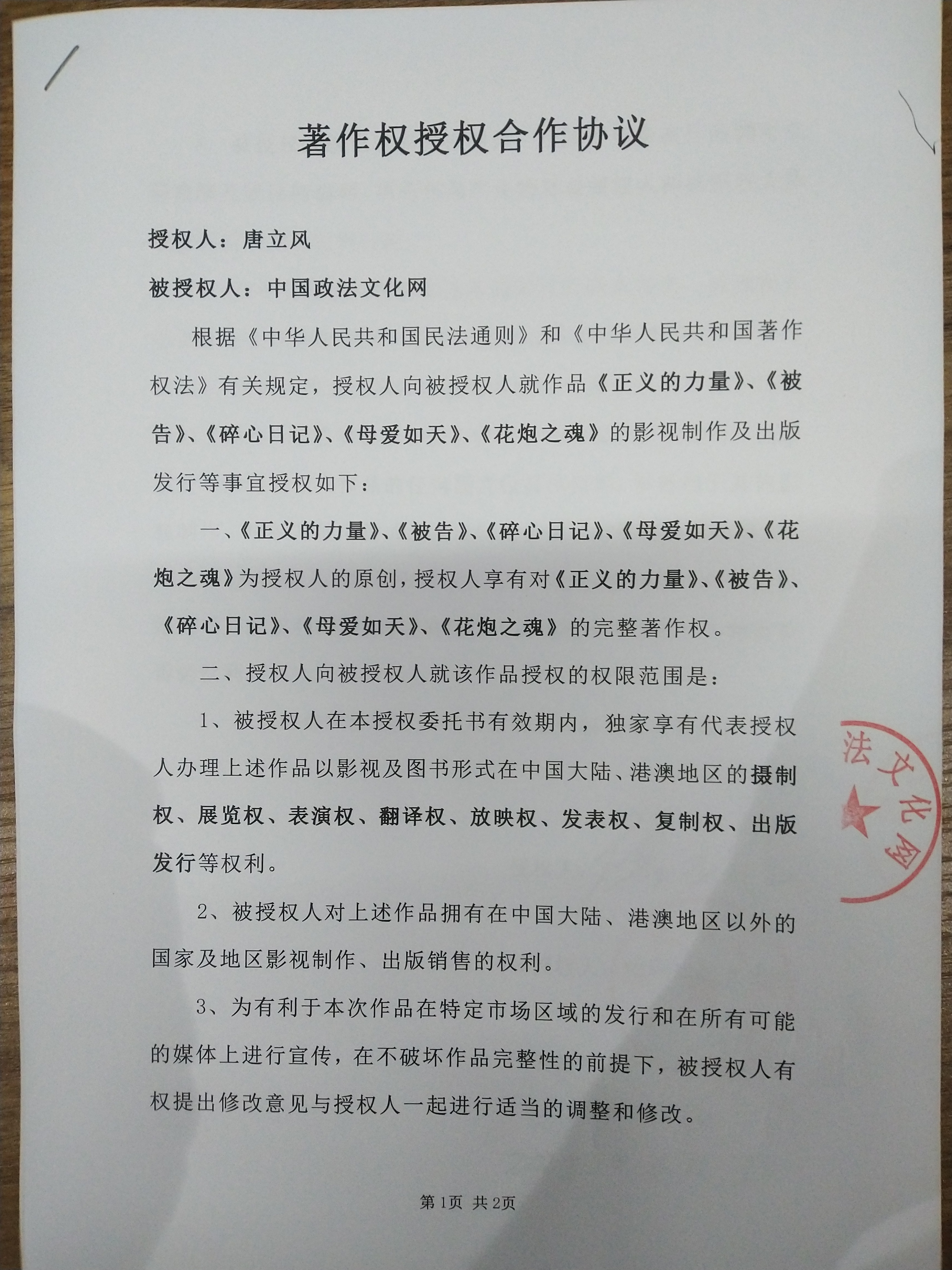 著作权授权合作协议

授权人：唐立风

被授权人：中国政法文化网

根据《中华人民共和国民法通则》和《中华人民共和国著作权法》有关规定，授权人向被授权人就作品《正义的力量》、《被告》、《碎心日记》、《母爱如天》、《花炮之魂》的影视制作及出版发行等事宜授权如下：

一、《正义的力量》、《被告》、《碎心日记》、《母爱如天》、《花炮之魂》为授权人的原创，授权人享有对《正义的力量》、《被告》、《碎心日记》、《母爱如天》、《花炮之魂》的完整著作权。

二、授权人向被授权人就该作品授权的权限范围是：

1、被授权人在本授权委托书有效期内，独家享有代表授权人办理上述作品以影视及图书形式在中国大陆、港澳地区的摄制权、展览权、表演权、翻译权、放映权、发表权、复制权、出版发行等权利。

2、被授权人对上述作品拥有在中国大陆、港澳地区以外的国家及地区影视制作、出版销售的权利。

3、为有利于本次作品在特定市场区域的发行和在所有可能的媒体上进行宣传，在不破坏作品完整性的前提下，被授权人有权提出修改意见与授权人一起进行适当的调整和修改。

法文化网

第1页 共2页